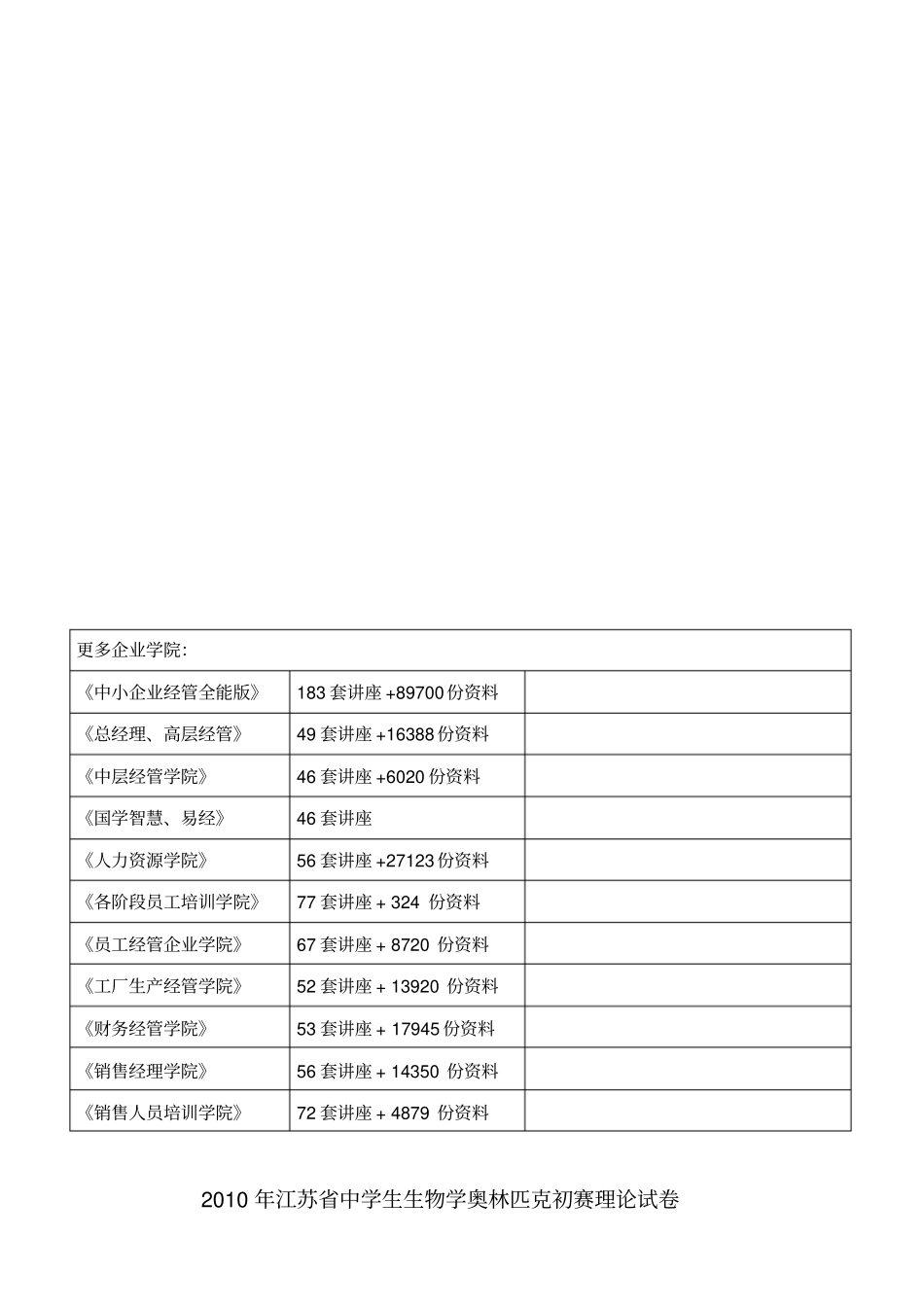 | 更多企业学院: | | |
|---|---|---|
| 《中小企业经管全能版》 | 183 套讲座 +89700 份资料 | |
| 《总经理、高层经管》 | 49 套讲座 +16388 份资料 | |
| 《中层经管学院》 | 46 套讲座 +6020 份资料 | |
| 《国学智慧、易经》 | 46 套讲座 | |
| 《人力资源学院》 | 56 套讲座 +27123 份资料 | |
| 《各阶段员工培训学院》 | 77 套讲座 + 324 份资料 | |
| 《员工经管企业学院》 | 67 套讲座 + 8720 份资料 | |
| 《工厂生产经管学院》 | 52 套讲座 + 13920 份资料 | |
| 《财务经管学院》 | 53 套讲座 + 17945 份资料 | |
| 《销售经理学院》 | 56 套讲座 + 14350 份资料 | |
| 《销售人员培训学院》 | 72 套讲座 + 4879 份资料 | |

2010 年江苏省中学生生物学奥林匹克初赛理论试卷